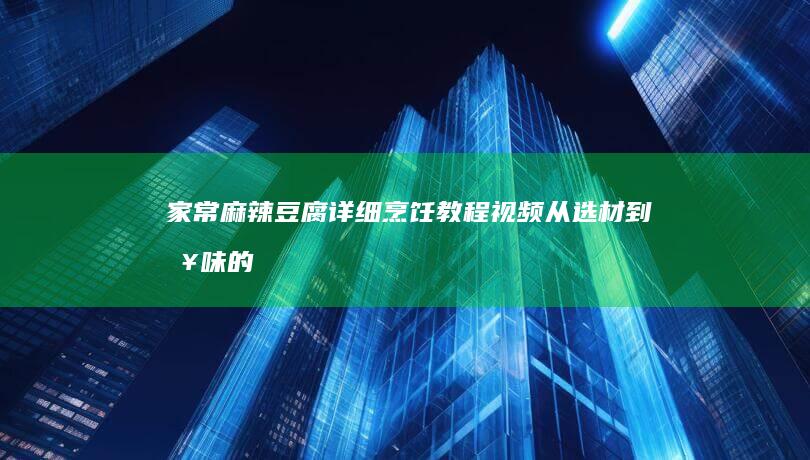 家常麻辣豆腐详细烹饪教程视频从选材到￥味的